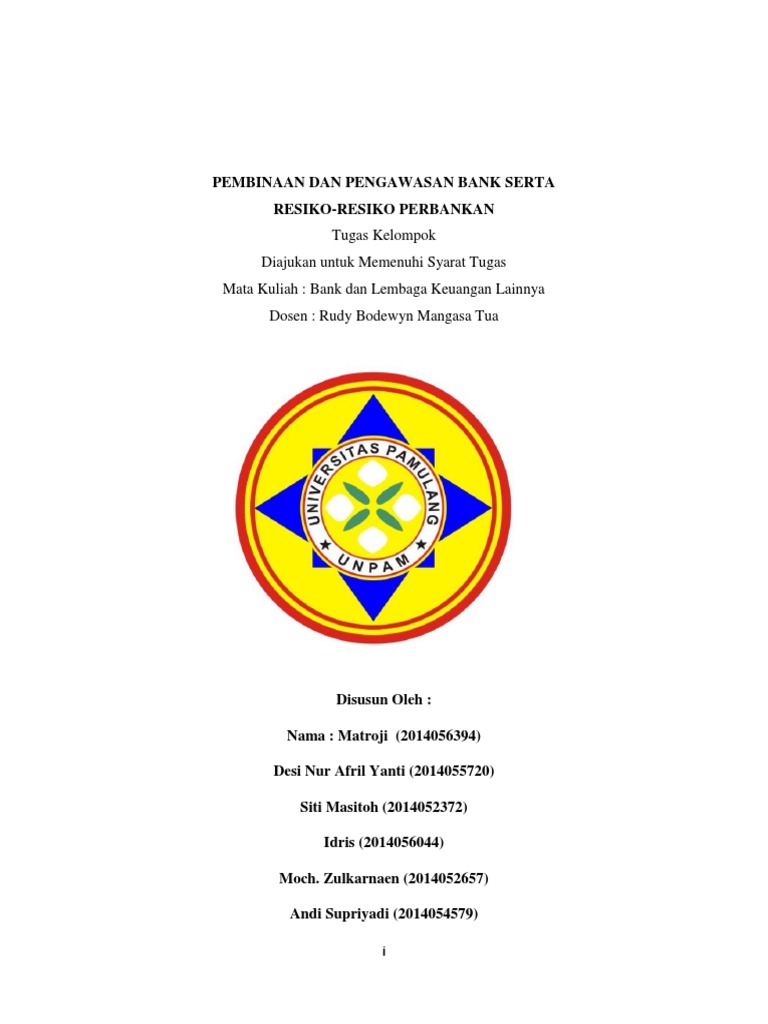 PEMBINAAN DAN PENGAWASAN BANK SERTA
RESIKO-RESIKO PERBANKAN

Tugas Kelompok

Diajukan untuk Memenuhi Syarat Tugas

Mata Kuliah : Bank dan Lembaga Keuangan Lainnya

Dosen : Rudy Bodewyn Mangasa Tua

UNIVERSITAS PAMULANG
UNPAM

Disusun Oleh :

Nama : Matroji (2014056394)

Desi Nur Afril Yanti (2014055720)

Siti Masitoh (2014052372)

Idris (2014056044)

Moch. Zulkarnaen (2014052657)

Andi Supriyadi (2014054579)

i